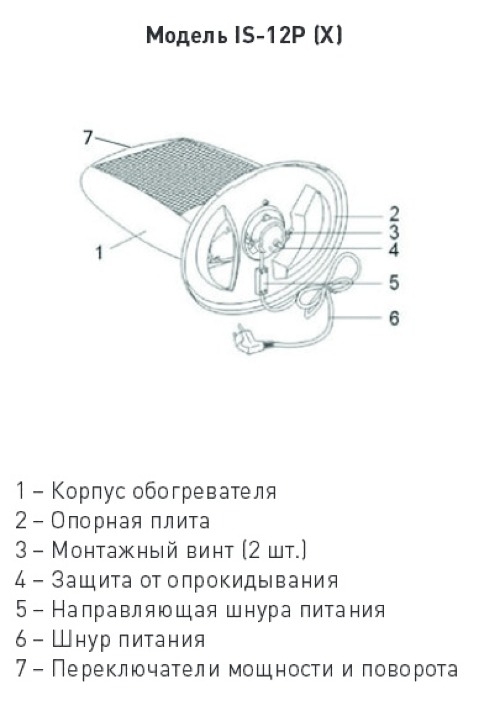 Модель IS-12P (X)

7

1

2
3
4
5
6

1 – Корпус обогревателя
2 – Опорная плита
3 – Монтажный винт (2 шт.)
4 – Защита от опрокидывания
5 – Направляющая шнура питания
6 – Шнур питания
7 – Переключатели мощности и поворота